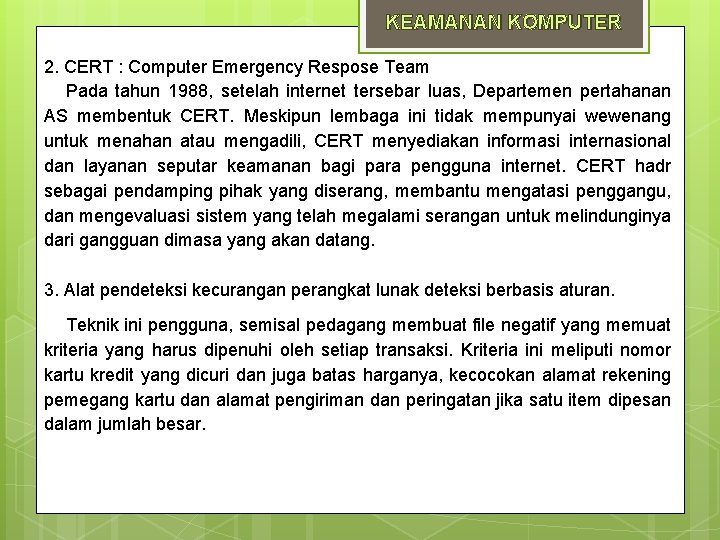 KEAMANAN KOMPUTER

2. CERT : Computer Emergency Respose Team

Pada tahun 1988, setelah internet tersebar luas, Departemen pertahanan AS membentuk CERT. Meskipun lembaga ini tidak mempunyai wewenang untuk menahan atau mengadili, CERT menyediakan informasi internasional dan layanan seputar keamanan bagi para pengguna internet. CERT hadr sebagai pendamping pihak yang diserang, membantu mengatasi penggangu, dan mengevaluasi sistem yang telah megalami serangan untuk melindunginya dari gangguan dimasa yang akan datang.

3. Alat pendeteksi kecurangan perangkat lunak deteksi berbasis aturan.

Teknik ini pengguna, semisal pedagang membuat file negatif yang memuat kriteria yang harus dipenuhi oleh setiap transaksi. Kriteria ini meliputi nomor kartu kredit yang dicuri dan juga batas harganya, kecocokan alamat rekening pemegang kartu dan alamat pengiriman dan peringatan jika satu item dipesan dalam jumlah besar.